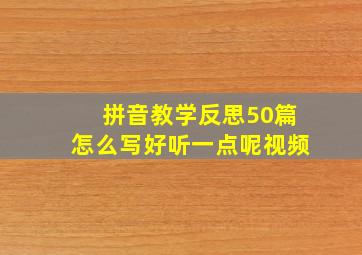 拼音教学反思50篇
怎么写好听一点呢视频